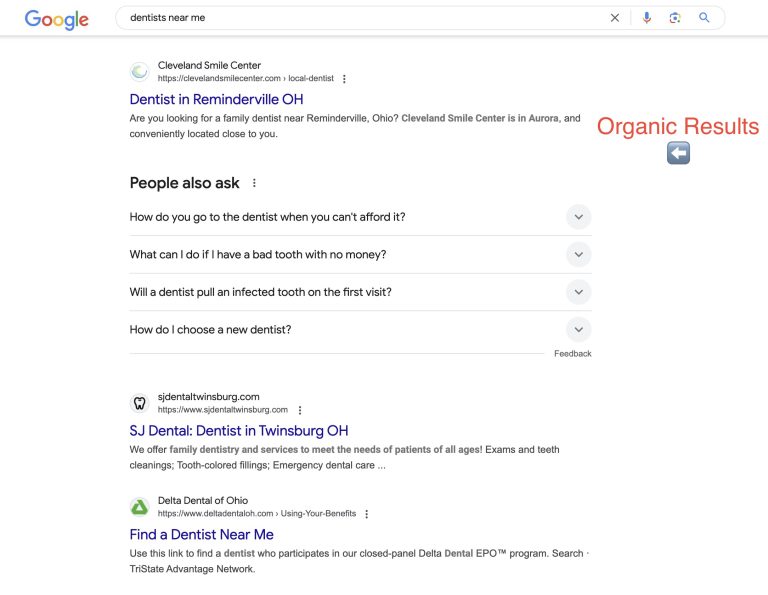 Google

dentists near me

Cleveland Smile Center
https://clevelandsmilecenter.com › local-dentist

Dentist in Reminderville OH

Are you looking for a family dentist near Reminderville, Ohio? Cleveland Smile Center is in Aurora, and conveniently located close to you.

Organic Results

People also ask

How do you go to the dentist when you can't afford it?

What can I do if I have a bad tooth with no money?

Will a dentist pull an infected tooth on the first visit?

How do I choose a new dentist?

Feedback

sjdentaltwinsburg.com
https://www.sjdentaltwinsburg.com

SJ Dental: Dentist in Twinsburg OH

We offer family dentistry and services to meet the needs of patients of all ages! Exams and teeth cleanings; Tooth-colored fillings; Emergency dental care ...

Delta Dental of Ohio
https://www.deltadentaloh.com › Using-Your-Benefits

Find a Dentist Near Me

Use this link to find a dentist who participates in our closed-panel Delta Dental EPO™ program. Search · TriState Advantage Network.